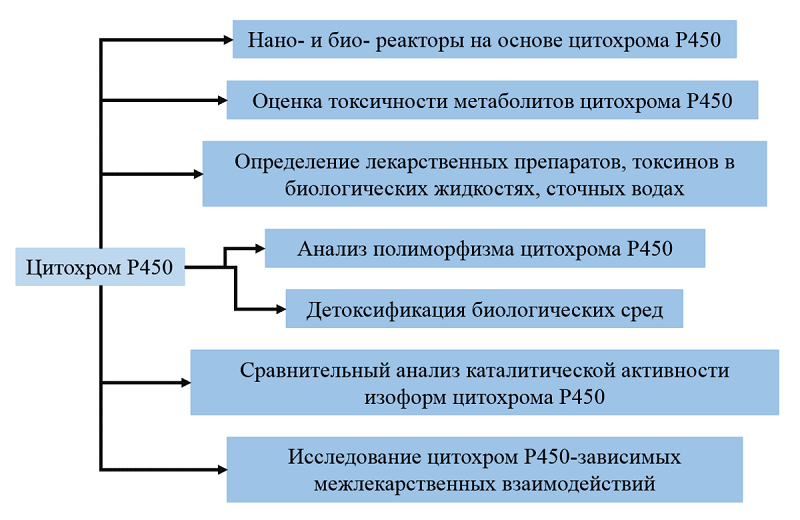 Цитохром Р450

Нано- и био- реакторы на основе цитохрома Р450

Оценка токсичности метаболитов цитохрома Р450

Определение лекарственных препаратов, токсинов в биологических жидкостях, сточных водах

Анализ полиморфизма цитохрома Р450

Детоксификация биологических сред

Сравнительный анализ каталитической активности изоформ цитохрома Р450

Исследование цитохром Р450-зависимых межлекарственных взаимодействий